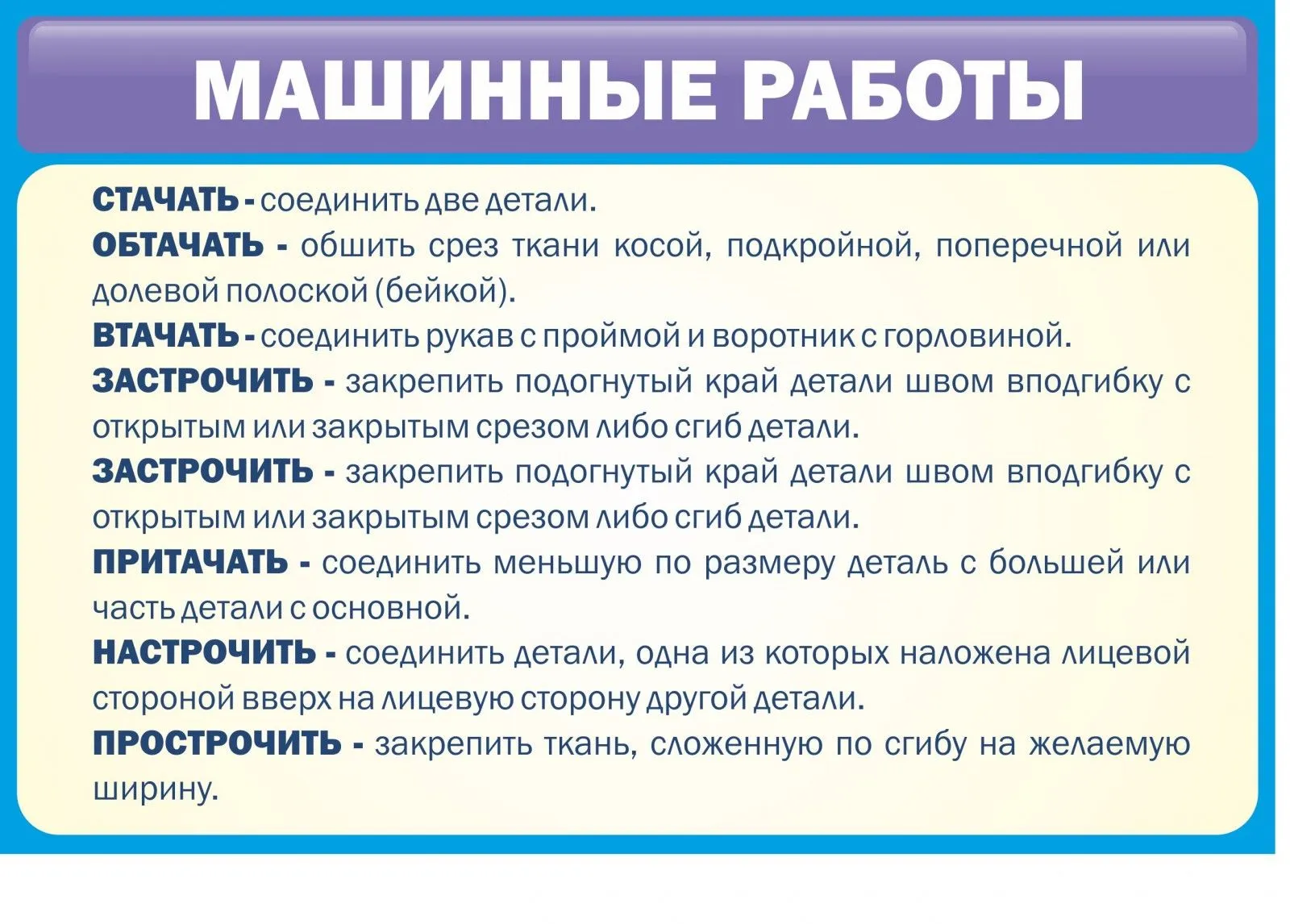 МАШИННЫЕ РАБОТЫ

СТАЧАТЬ - соединить две детали.

ОБТАЧАТЬ - обшить срез ткани косой, подкройной, поперечной или долевой полоской (бейкой).

ВТАЧАТЬ - соединить рукав с проймой и воротник с горловиной.

ЗАСТРОЧИТЬ - закрепить подогнутый край детали швом вподгибку с открытым или закрытым срезом либо сгиб детали.

ЗАСТРОЧИТЬ - закрепить подогнутый край детали швом вподгибку с открытым или закрытым срезом либо сгиб детали.

ПРИТАЧАТЬ - соединить меньшую по размеру деталь с большей или часть детали с основной.

НАСТРОЧИТЬ - соединить детали, одна из которых наложена лицевой стороной вверх на лицевую сторону другой детали.

ПРОСТРОЧИТЬ - закрепить ткань, сложенную по сгибу на желаемую ширину.